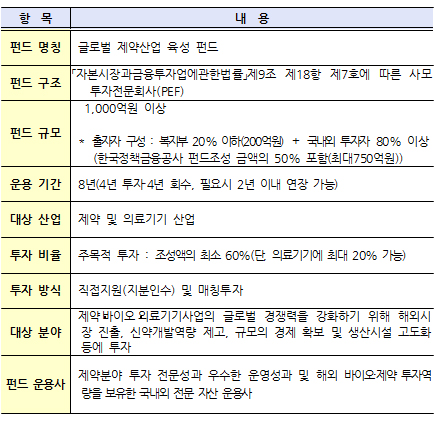 | 항 목 | 내 용 |
|---|---|
| 펀드 명칭 | 글로벌 제약산업 육성 펀드 |
| 펀드 구조 | 「자본시장과금융투자업에관한법률」제9조 제18항 제7호에 따른 사모투자전문회사(PEF) |
| 펀드 규모 | 1,000억원 이상 * 출자자 구성 : 복지부 20% 이하(200억원) + 국내외 투자자 80% 이상 (한국정책금융공사 펀드조성 금액의 50% 포함(최대750억원)) |
| 운용 기간 | 8년(4년 투자·4년 회수, 필요시 2년 이내 연장 가능) |
| 대상 산업 | 제약 및 의료기기 산업 |
| 투자 비율 | 주목적 투자 : 조성액의 최소 60%(단, 의료기기에 최대 20% 가능) |
| 투자 방식 | 직접지원(지분인수) 및 매칭투자 |
| 대상 분야 | 제약·바이오·의료기기사업의 글로벌 경쟁력을 강화하기 위해 해외시장 진출, 신약개발역량 제고, 규모의 경제 확보 및 생산시설 고도화 등에 투자 |
| 펀드 운용사 | 제약분야 투자 전문성과 우수한 운영성과 및 해외 바이오·제약 투자역량을 보유한 국내외 전문 자산 운용사 |